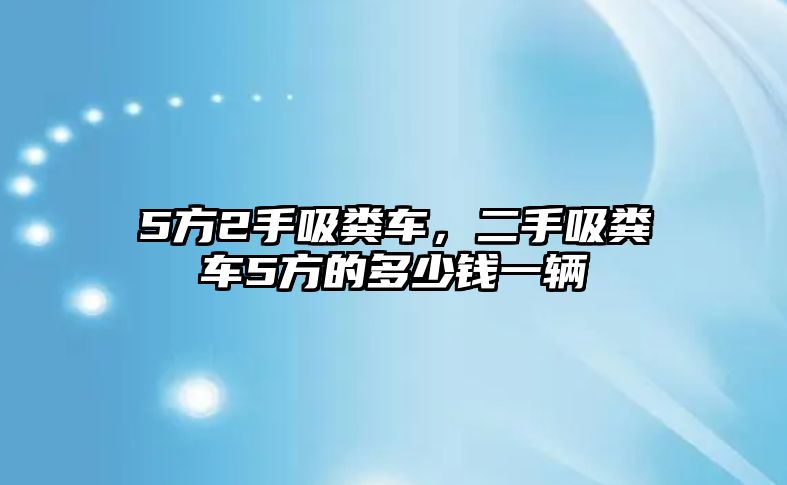 5方2手吸粪车，二手吸粪车5方的多少钱一辆